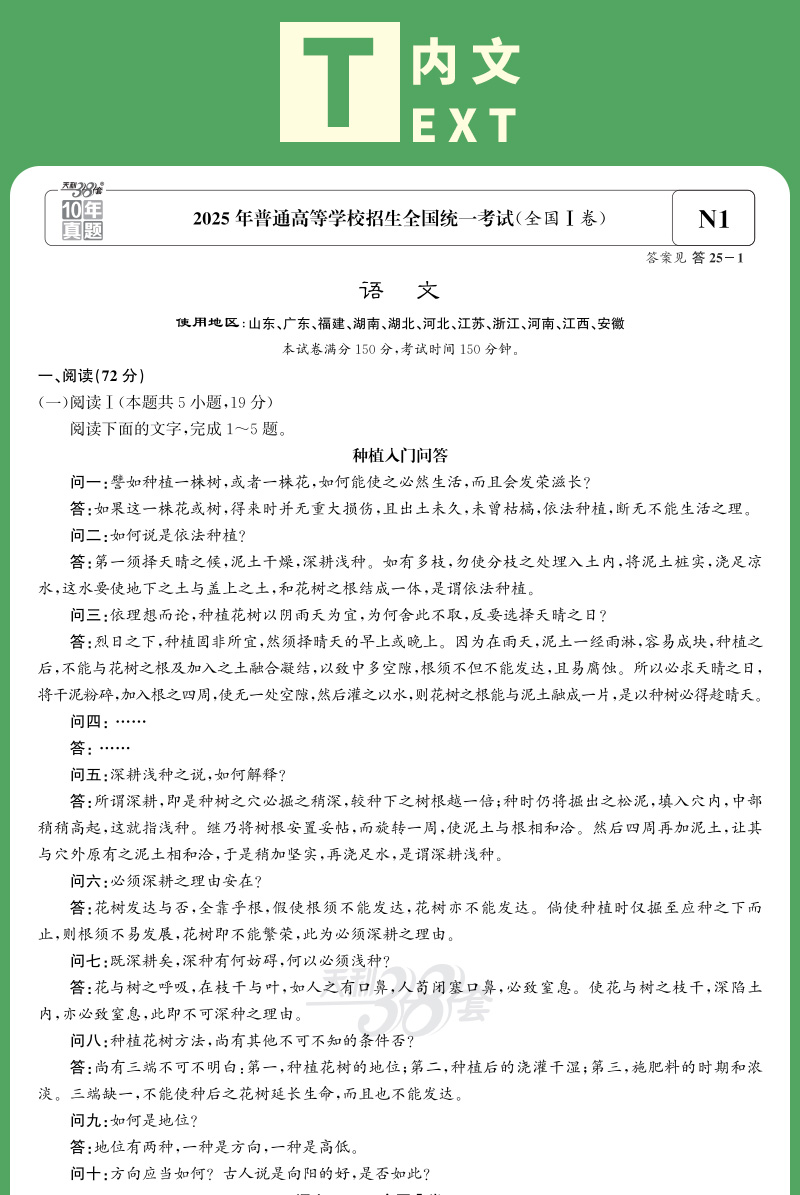 T 内文
EXT

天利38套
10年真题

2025年普通高等学校招生全国统一考试(全国Ⅰ卷)

N1

答案见 答25－1

语 文

使用地区：山东、广东、福建、湖南、湖北、河北、江苏、浙江、河南、江西、安徽

本试卷满分150分，考试时间150分钟。

一、阅读(72分)

(一)阅读Ⅰ(本题共5小题，19分)

阅读下面的文字，完成1～5题。

种植入门问答

问一：譬如种植一株树，或者一株花，如何能使之必然生活，而且会发荣滋长？

答：如果这一株花或树，得来时并无重大损伤，且出土未久，未曾枯槁，依法种植，断无不能生活之理。

问二：如何说是依法种植？

答：第一须择天晴之候，泥土干燥，深耕浅种。如有多枝，勿使分枝之处埋入土内，将泥土桩实，浇足凉水，这水要使地下之土与盖上之土，和花树之根结成一体，是谓依法种植。

问三：依理想而论，种植花树以阴雨天为宜，为何舍此不取，反要选择天晴之日？

答：烈日之下，种植固非所宜，然须择晴天的早上或晚上。因为在雨天，泥土一经雨淋，容易成块，种植之后，不能与花树之根及加入之土融合凝结，以致中多空隙，根须不但不能发达，且易腐蚀。所以必求天晴之日，将干泥粉碎，加入根之四周，使无一处空隙，然后灌之以水，则花树之根能与泥土融成一片，是以种树必得趁晴天。

问四：……

答：……

问五：深耕浅种之说，如何解释？

答：所谓深耕，即是种树之穴必掘之稍深，较种下之树根越一倍；种时仍将掘出之松泥，填入穴内，中部稍稍高起，这就指浅种。继乃将树根安置妥帖，而旋转一周，使泥土与根相和洽。然后四周再加泥土，让其与穴外原有之泥土相和洽，于是稍加坚实，再浇足水，是谓深耕浅种。

问六：必须深耕之理由安在？

答：花树发达与否，全靠乎根，假使根须不能发达，花树亦不能发达。倘使种植时仅掘至应种之下而止，则根须不易发展，花树即不能繁荣，此为必须深耕之理由。

问七：既深耕矣，深种有何妨碍，何以必须浅种？

答：花与树之呼吸，在枝干与叶，如人之有口鼻，人苟闭塞口鼻，必致窒息。使花与树之枝干，深陷土内，亦必致窒息，此即不可深种之理由。

问八：种植花树方法，尚有其他不可不知的条件否？

答：尚有三端不可不明白：第一，种植花树的地位；第二，种植后的浇灌干湿；第三，施肥料的时期和浓淡。三端缺一，不能使种后之花树延长生命，而且也不能发达。

问九：如何是地位？

答：地位有两种，一种是方向，一种是高低。

问十：方向应当如何？古人说是向阳的好，是否如此？

天利38套